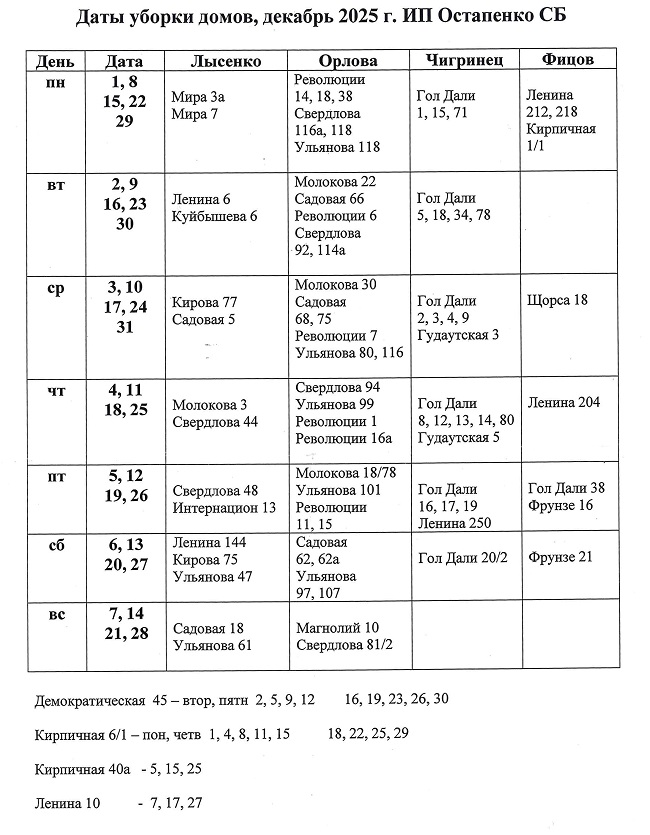 Даты уборки домов, декабрь 2025 г. ИП Остапенко СБ

| День | Дата | Лысенко | Орлова | Чигринец | Фицов |
|---|---|---|---|---|---|
| пн | 1, 8 15, 22 29 | Мира 3а Мира 7 | Революции 14, 18, 38 Свердлова 116а, 118 Ульянова 118 | Гол Дали 1, 15, 71 | Ленина 212, 218 Кирпичная 1/1 |
| вт | 2, 9 16, 23 30 | Ленина 6 Куйбышева 6 | Молокова 22 Садовая 66 Революции 6 Свердлова 92, 114а | Гол Дали 5, 18, 34, 78 | |
| ср | 3, 10 17, 24 31 | Кирова 77 Садовая 5 | Молокова 30 Садовая 68, 75 Революции 7 Ульянова 80, 116 | Гол Дали 2, 3, 4, 9 Гудаутская 3 | Щорса 18 |
| чт | 4, 11 18, 25 | Молокова 3 Свердлова 44 | Свердлова 94 Ульянова 99 Революции 1 Революции 16а | Гол Дали 8, 12, 13, 14, 80 Гудаутская 5 | Ленина 204 |
| пт | 5, 12 19, 26 | Свердлова 48 Интернацион 13 | Молокова 18/78 Ульянова 101 Революции 11, 15 | Гол Дали 16, 17, 19 Ленина 250 | Гол Дали 38 Фрунзе 16 |
| сб | 6, 13 20, 27 | Ленина 144 Кирова 75 Ульянова 47 | Садовая 62, 62а Ульянова 97, 107 | Гол Дали 20/2 | Фрунзе 21 |
| вс | 7, 14 21, 28 | Садовая 18 Ульянова 61 | Магнолий 10 Свердлова 81/2 | | |

Демократическая 45 – втор, пятн 2, 5, 9, 12 16, 19, 23, 26, 30

Кирпичная 6/1 – пон, четв 1, 4, 8, 11, 15 18, 22, 25, 29

Кирпичная 40а - 5, 15, 25

Ленина 10 - 7, 17, 27